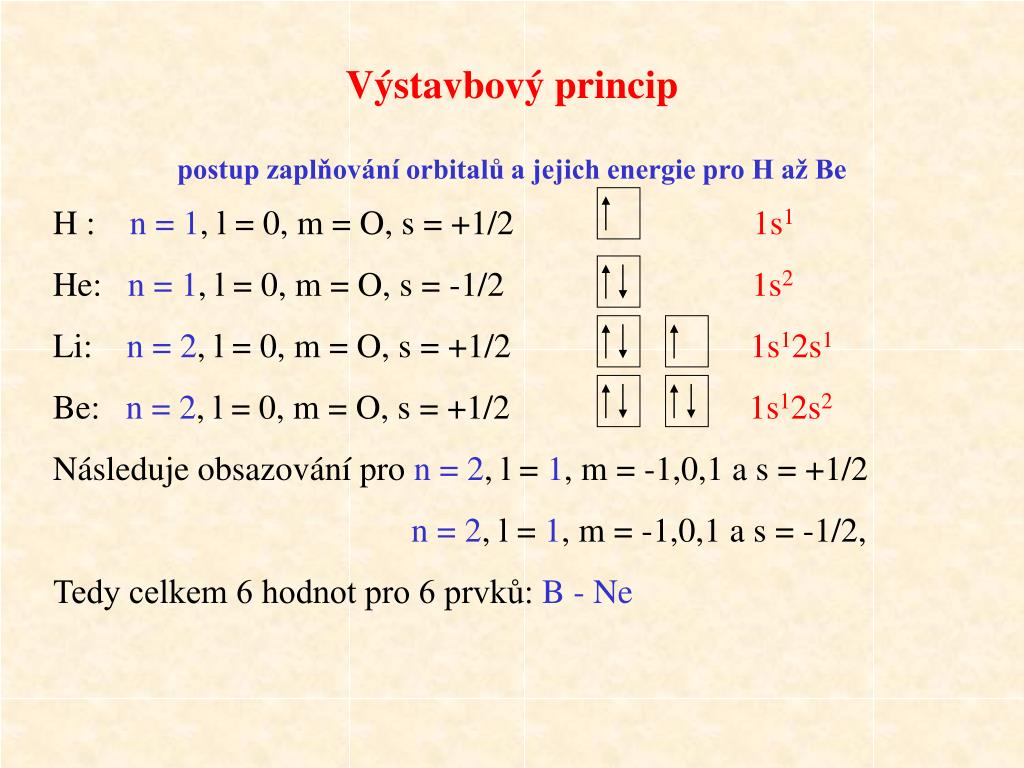 Výstavbový princip

postup zaplňování orbitalů a jejich energie pro H až Be

H : n = 1, l = 0, m = O, s = +1/2 ↑ $1s^1$

He: n = 1, l = 0, m = O, s = -1/2 ↑↓ $1s^2$

Li: n = 2, l = 0, m = O, s = +1/2 ↑↓ ↑ $1s^12s^1$

Be: n = 2, l = 0, m = O, s = +1/2 ↑↓ ↑↓ $1s^12s^2$

Následuje obsazování pro n = 2, l = 1, m = -1,0,1 a s = +1/2

n = 2, l = 1, m = -1,0,1 a s = -1/2,

Tedy celkem 6 hodnot pro 6 prvků: B - Ne